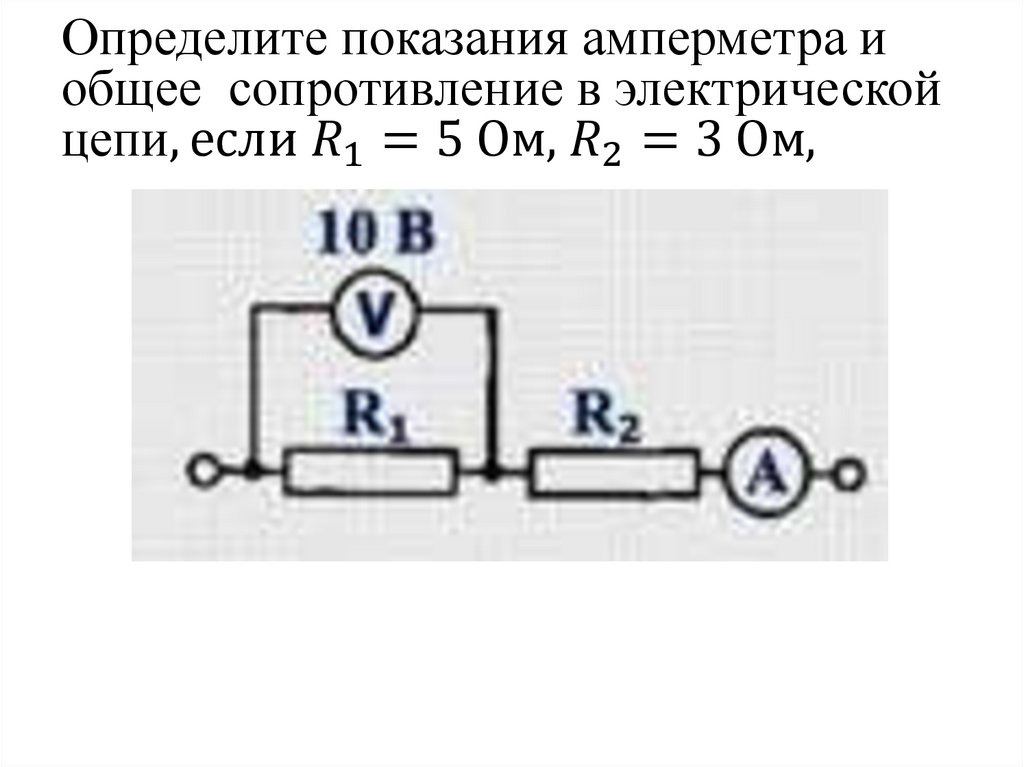 Определите показания амперметра и общее сопротивление в электрической цепи, если $R_1 = 5$ Ом, $R_2 = 3$ Ом,

10 В

V

$R_1$

$R_2$

A